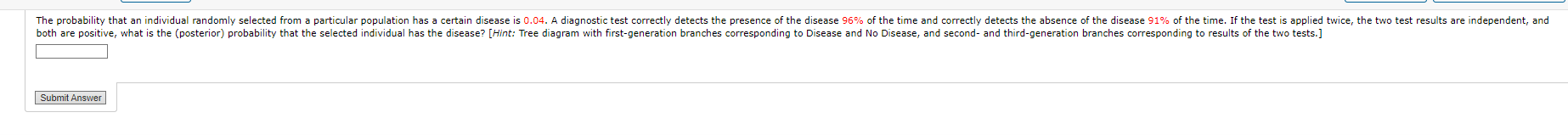 The probability that an individual randomly selected from a particular population has a certain disease is 0.04. A diagnostic test correctly detects the presence of the disease 96% of the time and correctly detects the absence of the disease 91% of the time. If the test is applied twice, the two test results are independent, and both are positive, what is the (posterior) probability that the selected individual has the disease? [Hint: Tree diagram with first-generation branches corresponding to Disease and No Disease, and second- and third-generation branches corresponding to results of the two tests.]

Submit Answer